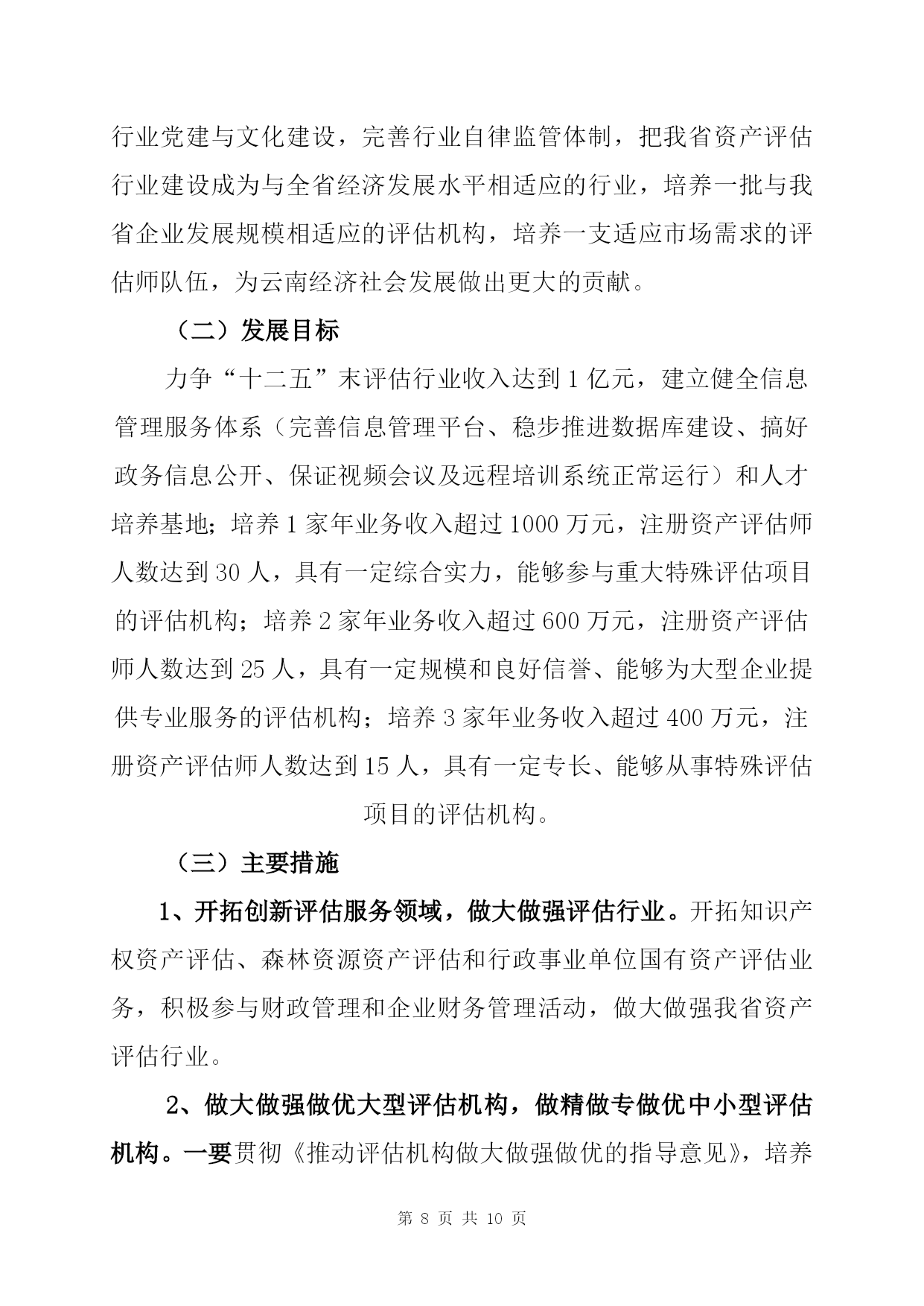 行业党建与文化建设，完善行业自律监管体制，把我省资产评估行业建设成为与全省经济发展水平相适应的行业，培养一批与我省企业发展规模相适应的评估机构，培养一支适应市场需求的评估师队伍，为云南经济社会发展做出更大的贡献。

（二）发展目标

力争“十二五”末评估行业收入达到 1 亿元，建立健全信息管理服务体系（完善信息管理平台、稳步推进数据库建设、搞好政务信息公开、保证视频会议及远程培训系统正常运行）和人才培养基地；培养 1 家年业务收入超过 1000 万元，注册资产评估师人数达到 30 人，具有一定综合实力，能够参与重大特殊评估项目的评估机构；培养 2 家年业务收入超过 600 万元，注册资产评估师人数达到 25 人，具有一定规模和良好信誉、能够为大型企业提供专业服务的评估机构；培养 3 家年业务收入超过 400 万元，注册资产评估师人数达到 15 人，具有一定专长、能够从事特殊评估项目的评估机构。

（三）主要措施

1、开拓创新评估服务领域，做大做强评估行业。开拓知识产权资产评估、森林资源资产评估和行政事业单位国有资产评估业务，积极参与财政管理和企业财务管理活动，做大做强我省资产评估行业。

2、做大做强做优大型评估机构，做精做专做优中小型评估机构。一要贯彻《推动评估机构做大做强做优的指导意见》，培养

第 8 页 共 10 页